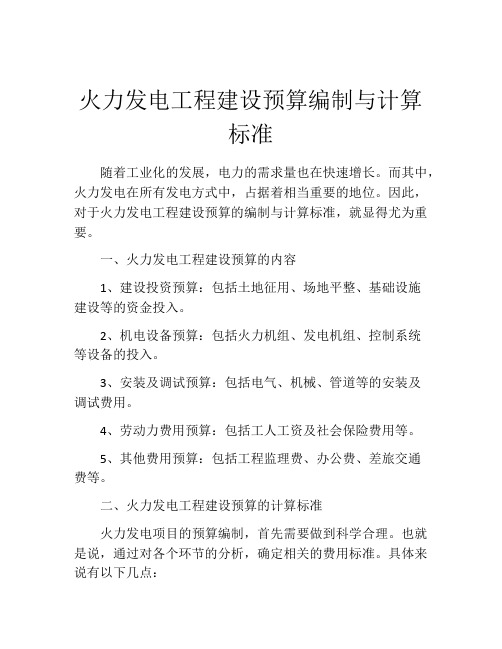 火力发电工程建设预算编制与计算标准

随着工业化的发展，电力的需求量也在快速增长。而其中，火力发电在所有发电方式中，占据着相当重要的地位。因此，对于火力发电工程建设预算的编制与计算标准，就显得尤为重要。

一、火力发电工程建设预算的内容

1、建设投资预算：包括土地征用、场地平整、基础设施建设等的资金投入。

2、机电设备预算：包括火力机组、发电机组、控制系统等设备的投入。

3、安装及调试预算：包括电气、机械、管道等的安装及调试费用。

4、劳动力费用预算：包括工人工资及社会保险费用等。

5、其他费用预算：包括工程监理费、办公费、差旅交通费等。

二、火力发电工程建设预算的计算标准

火力发电项目的预算编制，首先需要做到科学合理。也就是说，通过对各个环节的分析，确定相关的费用标准。具体来说有以下几点：